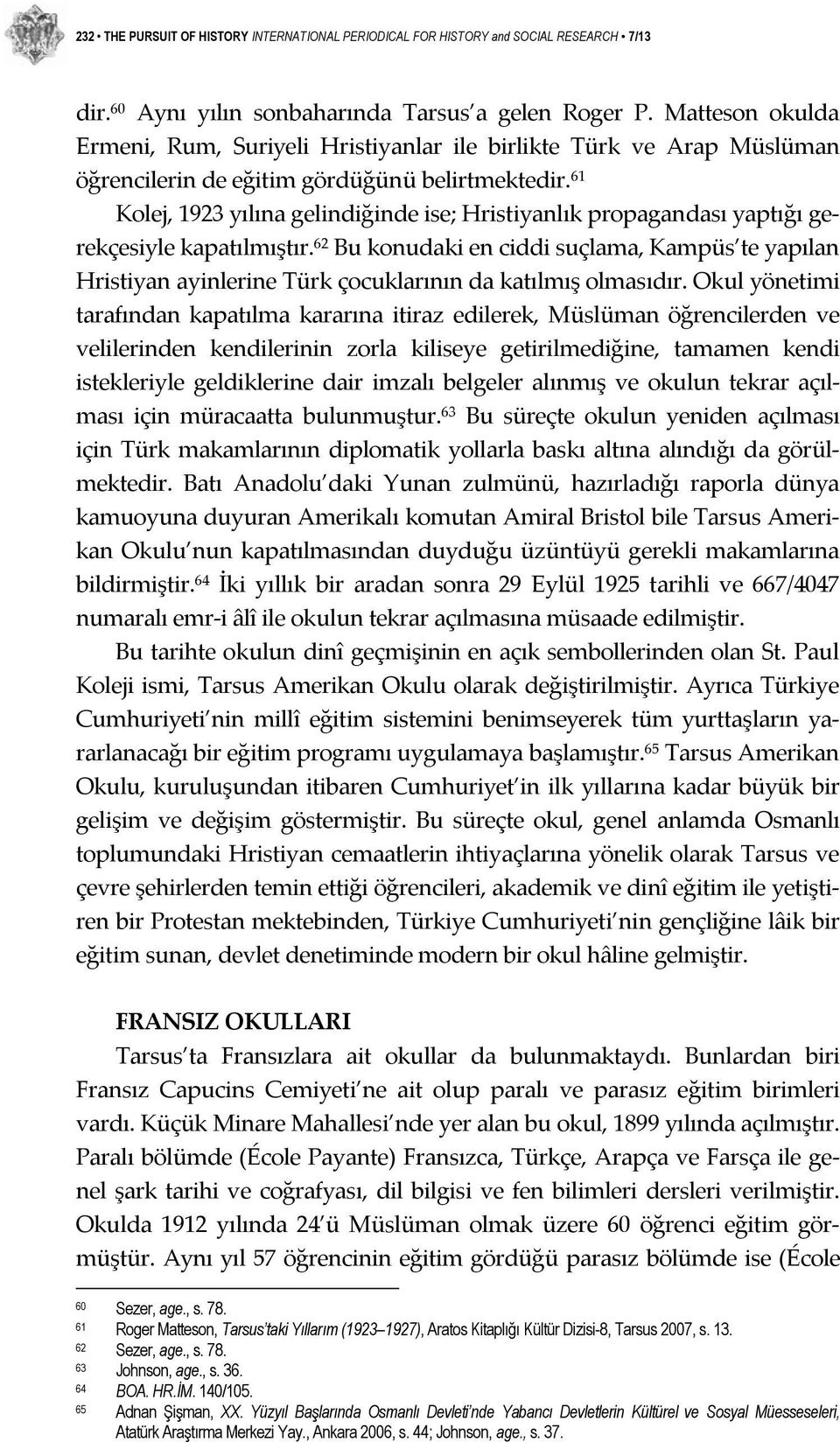 232 • THE PURSUIT OF HISTORY INTERNATIONAL PERIODICAL FOR HISTORY and SOCIAL RESEARCH • 7/13

dir.$^{60}$ Aynı yılın sonbaharında Tarsus'a gelen Roger P. Matteson okulda Ermeni, Rum, Suriyeli Hristiyanlar ile birlikte Türk ve Arap Müslüman öğrencilerin de eğitim gördüğünü belirtmektedir.$^{61}$ Kolej, 1923 yılına gelindiğinde ise; Hristiyanlık propagandası yaptığı gerekçesiyle kapatılmıştır.$^{62}$ Bu konudaki en ciddi suçlama, Kampüs'te yapılan Hristiyan ayinlerine Türk çocuklarının da katılmış olmasıdır. Okul yönetimi tarafından kapatılma kararına itiraz edilerek, Müslüman öğrencilerden ve velilerinden kendilerinin zorla kiliseye getirilmediğine, tamamen kendi istekleriyle geldiklerine dair imzalı belgeler alınmış ve okulun tekrar açılması için müracaatta bulunmuştur.$^{63}$ Bu süreçte okulun yeniden açılması için Türk makamlarının diplomatik yollarla baskı altına alındığı da görülmektedir. Batı Anadolu'daki Yunan zulmünü, hazırladığı raporla dünya kamuoyuna duyuran Amerikalı komutan Amiral Bristol bile Tarsus Amerikan Okulu'nun kapatılmasından duyduğu üzüntüyü gerekli makamlarına bildirmiştir.$^{64}$ İki yıllık bir aradan sonra 29 Eylül 1925 tarihli ve 667/4047 numaralı emr-i âlî ile okulun tekrar açılmasına müsaade edilmiştir.

Bu tarihte okulun dinî geçmişinin en açık sembollerinden olan St. Paul Koleji ismi, Tarsus Amerikan Okulu olarak değiştirilmiştir. Ayrıca Türkiye Cumhuriyeti'nin millî eğitim sistemini benimseyerek tüm yurttaşların yararlanacağı bir eğitim programı uygulamaya başlamıştır.$^{65}$ Tarsus Amerikan Okulu, kuruluşundan itibaren Cumhuriyet'in ilk yıllarına kadar büyük bir gelişim ve değişim göstermiştir. Bu süreçte okul, genel anlamda Osmanlı toplumundaki Hristiyan cemaatlerin ihtiyaçlarına yönelik olarak Tarsus ve çevre şehirlerden temin ettiği öğrencileri, akademik ve dinî eğitim ile yetiştiren bir Protestan mektebinden, Türkiye Cumhuriyeti'nin gençliğine lâik bir eğitim sunan, devlet denetiminde modern bir okul hâline gelmiştir.

FRANSIZ OKULLARI

Tarsus'ta Fransızlara ait okullar da bulunmaktaydı. Bunlardan biri Fransız Capucins Cemiyeti'ne ait olup paralı ve parasız eğitim birimleri vardı. Küçük Minare Mahallesi'nde yer alan bu okul, 1899 yılında açılmıştır. Paralı bölümde (École Payante) Fransızca, Türkçe, Arapça ve Farsça ile genel şark tarihi ve coğrafyası, dil bilgisi ve fen bilimleri dersleri verilmiştir. Okulda 1912 yılında 24'ü Müslüman olmak üzere 60 öğrenci eğitim görmüştür. Aynı yıl 57 öğrencinin eğitim gördüğü parasız bölümde ise (École

60 Sezer, age., s. 78.
61 Roger Matteson, Tarsus'taki Yıllarım (1923–1927), Aratos Kitaplığı Kültür Dizisi-8, Tarsus 2007, s. 13.
62 Sezer, age., s. 78.
63 Johnson, age., s. 36.
64 BOA. HR.İM. 140/105.
65 Adnan Şişman, XX. Yüzyıl Başlarında Osmanlı Devleti'nde Yabancı Devletlerin Kültürel ve Sosyal Müesseseleri, Atatürk Araştırma Merkezi Yay., Ankara 2006, s. 44; Johnson, age., s. 37.